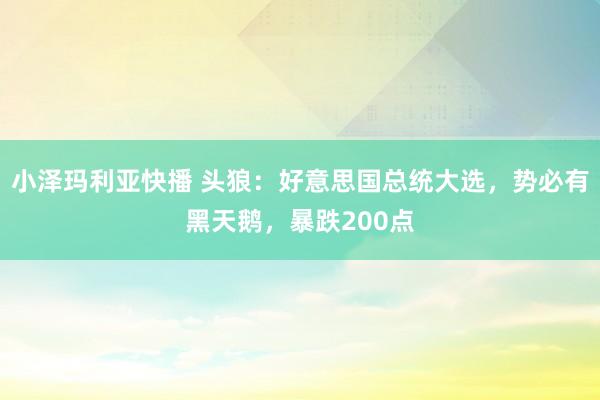 小泽玛利亚快播 头狼：好意思国总统大选，势必有黑天鹅，暴跌200点